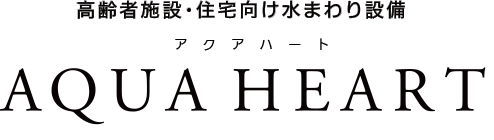 高齢者施設・住宅向け水まわり設備

アクアハート

AQUA HEART